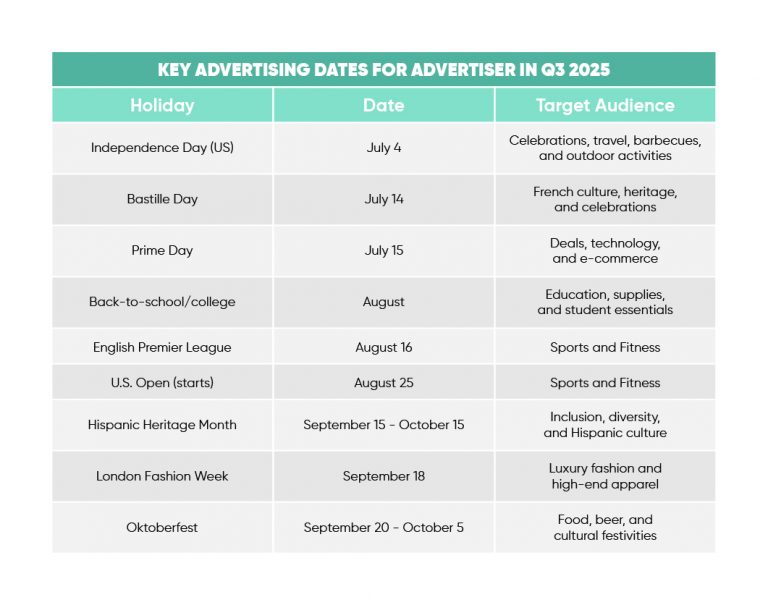 KEY ADVERTISING DATES FOR ADVERTISER IN Q3 2025

| Holiday | Date | Target Audience |
|---|---|---|
| Independence Day (US) | July 4 | Celebrations, travel, barbecues, and outdoor activities |
| Bastille Day | July 14 | French culture, heritage, and celebrations |
| Prime Day | July 15 | Deals, technology, and e-commerce |
| Back-to-school/college | August | Education, supplies, and student essentials |
| English Premier League | August 16 | Sports and Fitness |
| U.S. Open (starts) | August 25 | Sports and Fitness |
| Hispanic Heritage Month | September 15 - October 15 | Inclusion, diversity, and Hispanic culture |
| London Fashion Week | September 18 | Luxury fashion and high-end apparel |
| Oktoberfest | September 20 - October 5 | Food, beer, and cultural festivities |